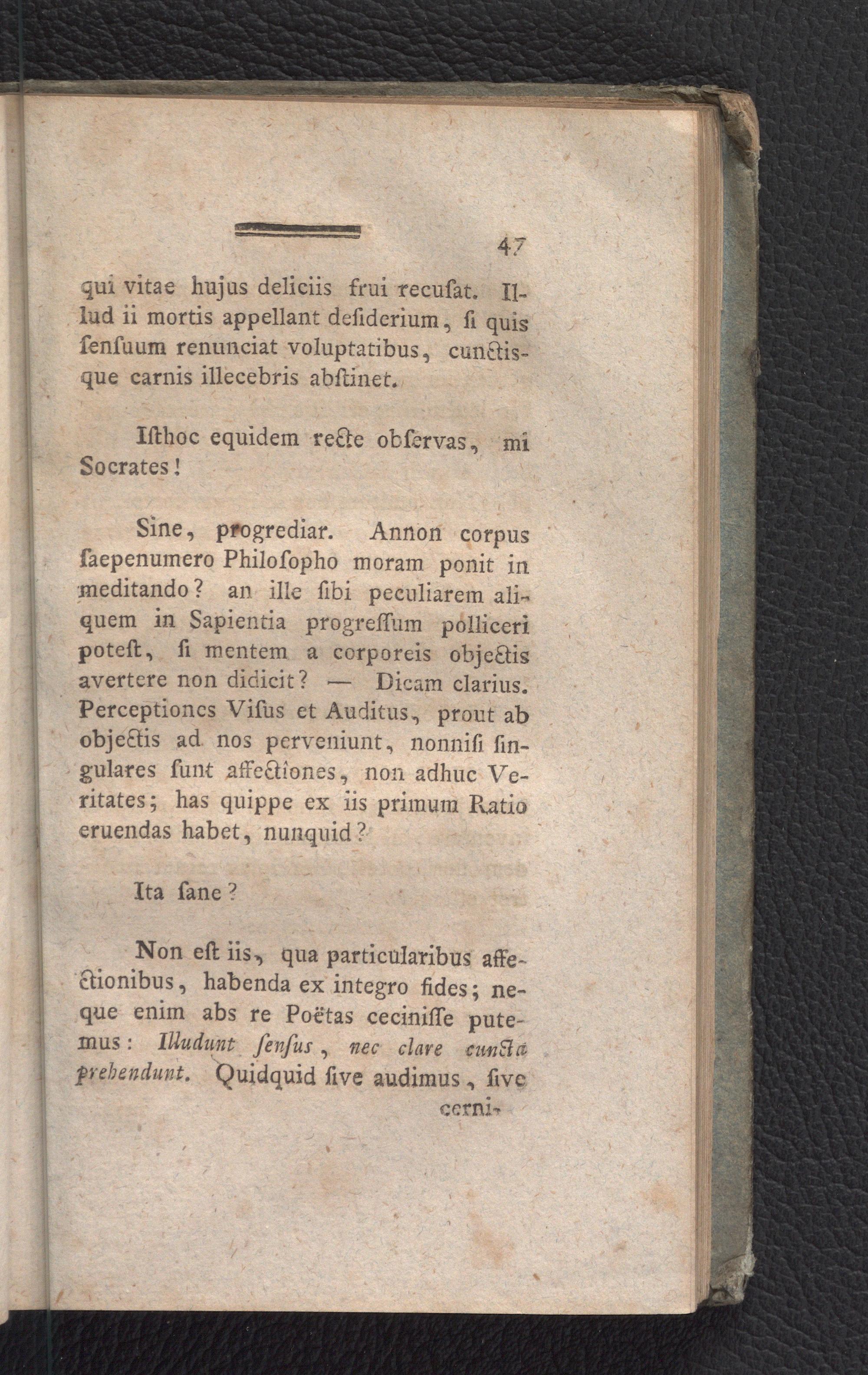 47

qui vitae hujus deliciis frui recuſat. Illud ii mortis appellant deſiderium, ſi quis ſenſuum renunciat voluptatibus, cunctisque carnis illecebris abſtinet.

Iſthoc equidem recte obſervas, mi Socrates!

Sine, progrediar. Annon corpus ſaepenumero Philoſopho moram ponit in meditando? an ille ſibi peculiarem aliquem in Sapientia progreſſum polliceri poteſt, ſi mentem a corporeis objectis avertere non didicit? — Dicam clarius. Perceptiones Viſus et Auditus, prout ab objectis ad nos perveniunt, nonniſi ſingulares ſunt affectiones, non adhuc Veritates; has quippe ex iis primum Ratio eruendas habet, nunquid?

Ita ſane?

Non eſt iis, qua particularibus affectionibus, habenda ex integro fides; neque enim abs re Poëtas ceciniſſe putemus: Illudunt ſenſus, nec clare cuncta prehendunt. Quidquid ſive audimus, ſive cerni-